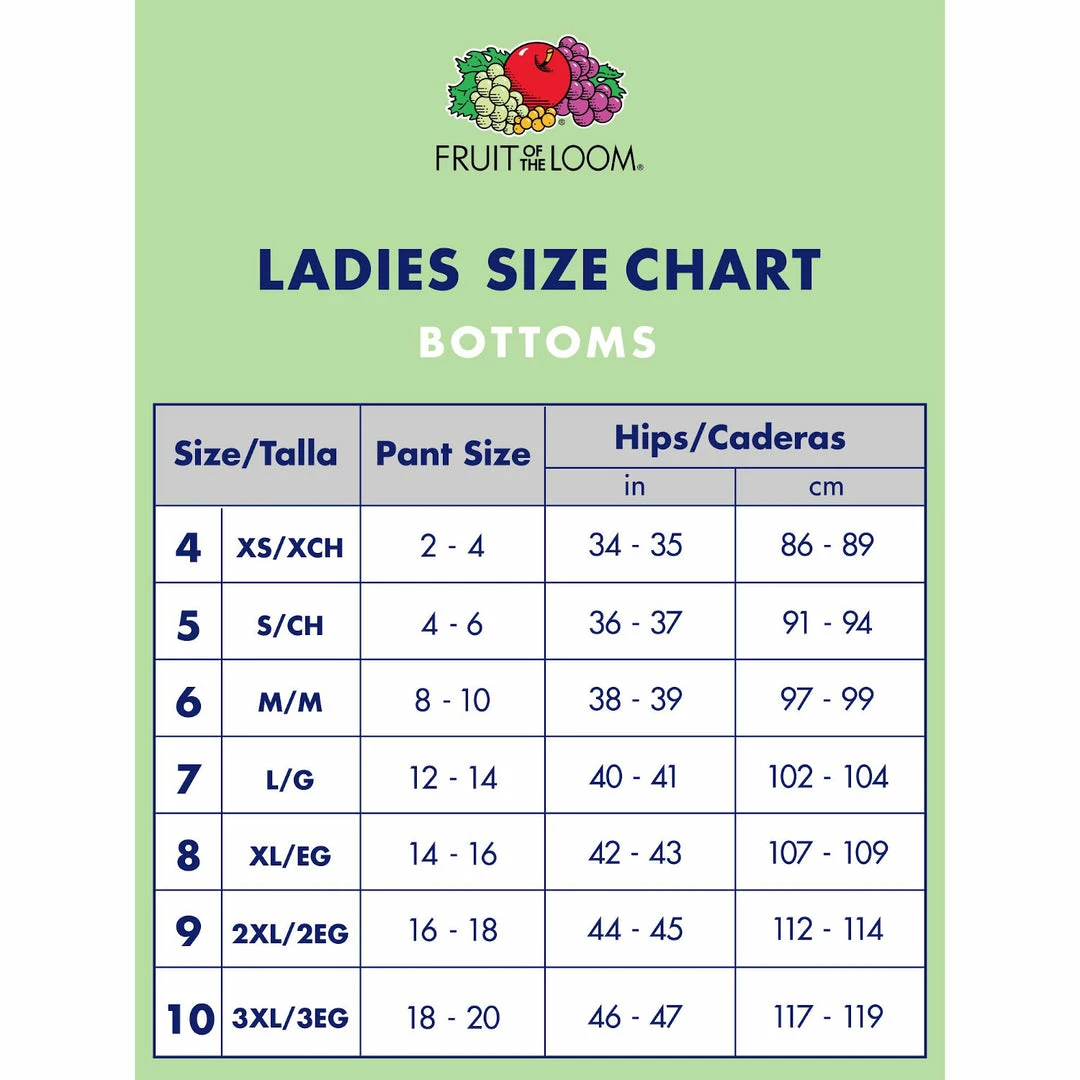 FRUIT OF THE LOOM®

LADIES SIZE CHART
BOTTOMS

| Size/Talla | | Pant Size | Hips/Caderas in | Hips/Caderas cm |
|---|---|---|---|---|
| 4 | XS/XCH | 2 - 4 | 34 - 35 | 86 - 89 |
| 5 | S/CH | 4 - 6 | 36 - 37 | 91 - 94 |
| 6 | M/M | 8 - 10 | 38 - 39 | 97 - 99 |
| 7 | L/G | 12 - 14 | 40 - 41 | 102 - 104 |
| 8 | XL/EG | 14 - 16 | 42 - 43 | 107 - 109 |
| 9 | 2XL/2EG | 16 - 18 | 44 - 45 | 112 - 114 |
| 10 | 3XL/3EG | 18 - 20 | 46 - 47 | 117 - 119 |